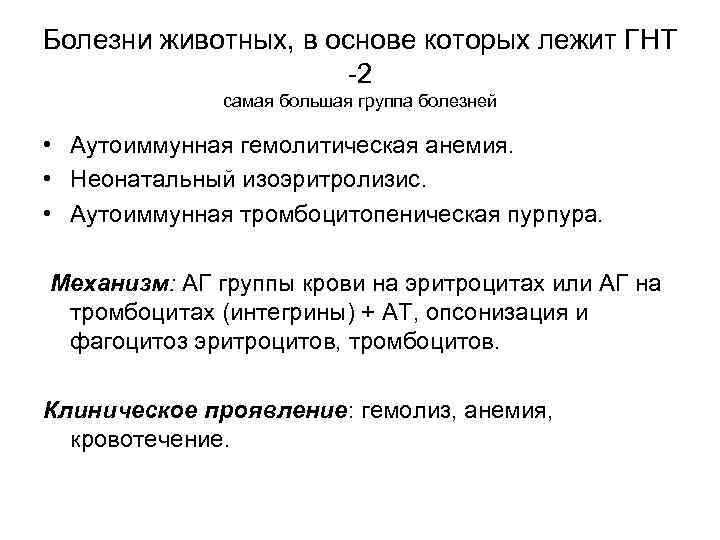 Болезни животных, в основе которых лежит ГНТ -2
самая большая группа болезней

• Аутоиммунная гемолитическая анемия.
• Неонатальный изоэритролизис.
• Аутоиммунная тромбоцитопеническая пурпура.

Механизм: АГ группы крови на эритроцитах или АГ на тромбоцитах (интегрины) + АТ, опсонизация и фагоцитоз эритроцитов, тромбоцитов.

Клиническое проявление: гемолиз, анемия, кровотечение.